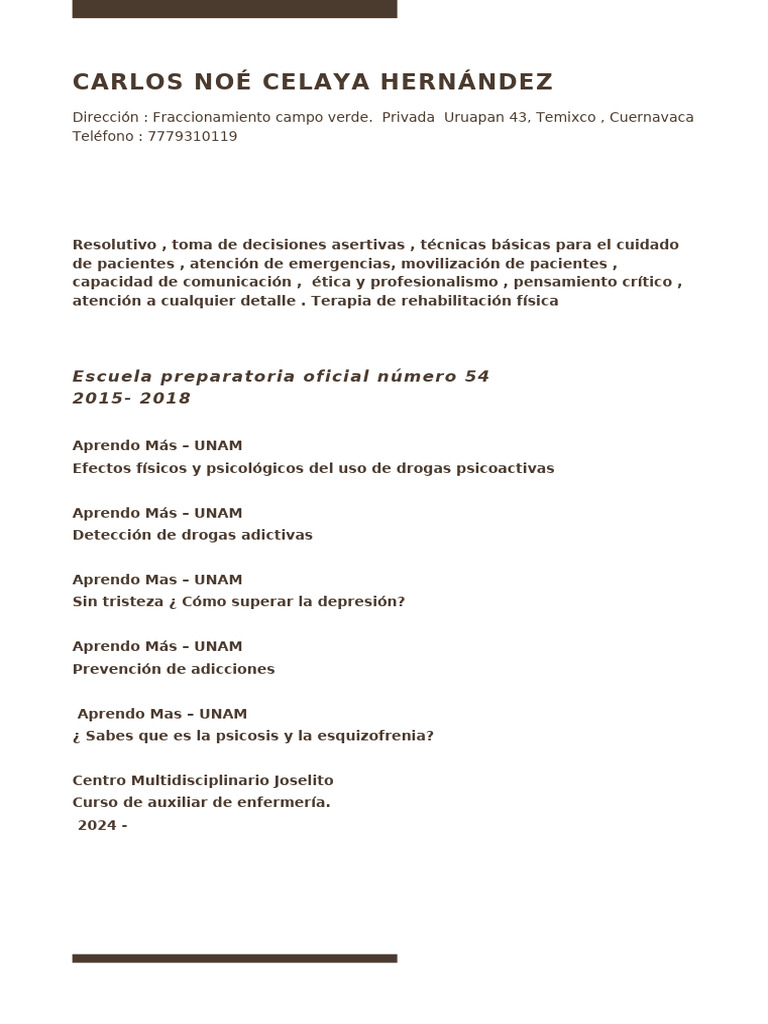 CARLOS NOÉ CELAYA HERNÁNDEZ

Dirección : Fraccionamiento campo verde. Privada Uruapan 43, Temixco , Cuernavaca
Teléfono : 7779310119

Resolutivo , toma de decisiones asertivas , técnicas básicas para el cuidado de pacientes , atención de emergencias, movilización de pacientes , capacidad de comunicación , ética y profesionalismo , pensamiento crítico , atención a cualquier detalle . Terapia de rehabilitación física

Escuela preparatoria oficial número 54
2015- 2018

Aprendo Más – UNAM
Efectos físicos y psicológicos del uso de drogas psicoactivas

Aprendo Más – UNAM
Detección de drogas adictivas

Aprendo Mas – UNAM
Sin tristeza ¿ Cómo superar la depresión?

Aprendo Más – UNAM
Prevención de adicciones

Aprendo Mas – UNAM
¿ Sabes que es la psicosis y la esquizofrenia?

Centro Multidisciplinario Joselito
Curso de auxiliar de enfermería.
2024 -